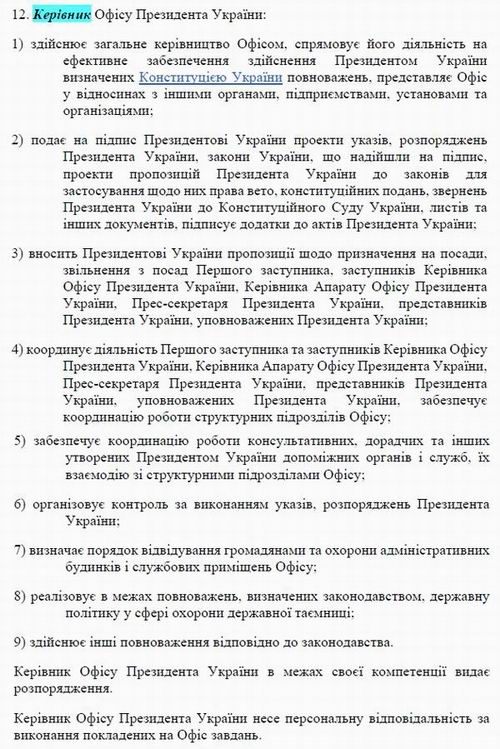 12. Керівник Офісу Президента України:

1) здійснює загальне керівництво Офісом, спрямовує його діяльність на ефективне забезпечення здійснення Президентом України визначених Конституцією України повноважень, представляє Офіс у відносинах з іншими органами, підприємствами, установами та організаціями;

2) подає на підпис Президентові України проекти указів, розпоряджень Президента України, закони України, що надійшли на підпис, проекти пропозицій Президента України до законів для застосування щодо них права вето, конституційних подань, звернень Президента України до Конституційного Суду України, листів та інших документів, підписує додатки до актів Президента України;

3) вносить Президентові України пропозиції щодо призначення на посади, звільнення з посад Першого заступника, заступників Керівника Офісу Президента України, Керівника Апарату Офісу Президента України, Прес-секретаря Президента України, представників Президента України, уповноважених Президента України;

4) координує діяльність Першого заступника та заступників Керівника Офісу Президента України, Керівника Апарату Офісу Президента України, Прес-секретаря Президента України, представників Президента України, уповноважених Президента України, забезпечує координацію роботи структурних підрозділів Офісу;

5) забезпечує координацію роботи консультативних, дорадчих та інших утворених Президентом України допоміжних органів і служб, їх взаємодію зі структурними підрозділами Офісу;

6) організовує контроль за виконанням указів, розпоряджень Президента України;

7) визначає порядок відвідування громадянами та охорони адміністративних будинків і службових приміщень Офісу;

8) реалізовує в межах повноважень, визначених законодавством, державну політику у сфері охорони державної таємниці;

9) здійснює інші повноваження відповідно до законодавства.

Керівник Офісу Президента України в межах своєї компетенції видає розпорядження.

Керівник Офісу Президента України несе персональну відповідальність за виконання покладених на Офіс завдань.